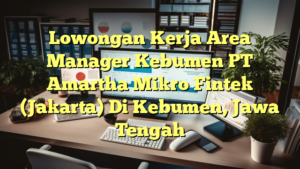 Lowongan Kerja Area Manager Kebumen PT Amartha Mikro Fintek (Jakarta) Di Kebumen, Jawa Tengah